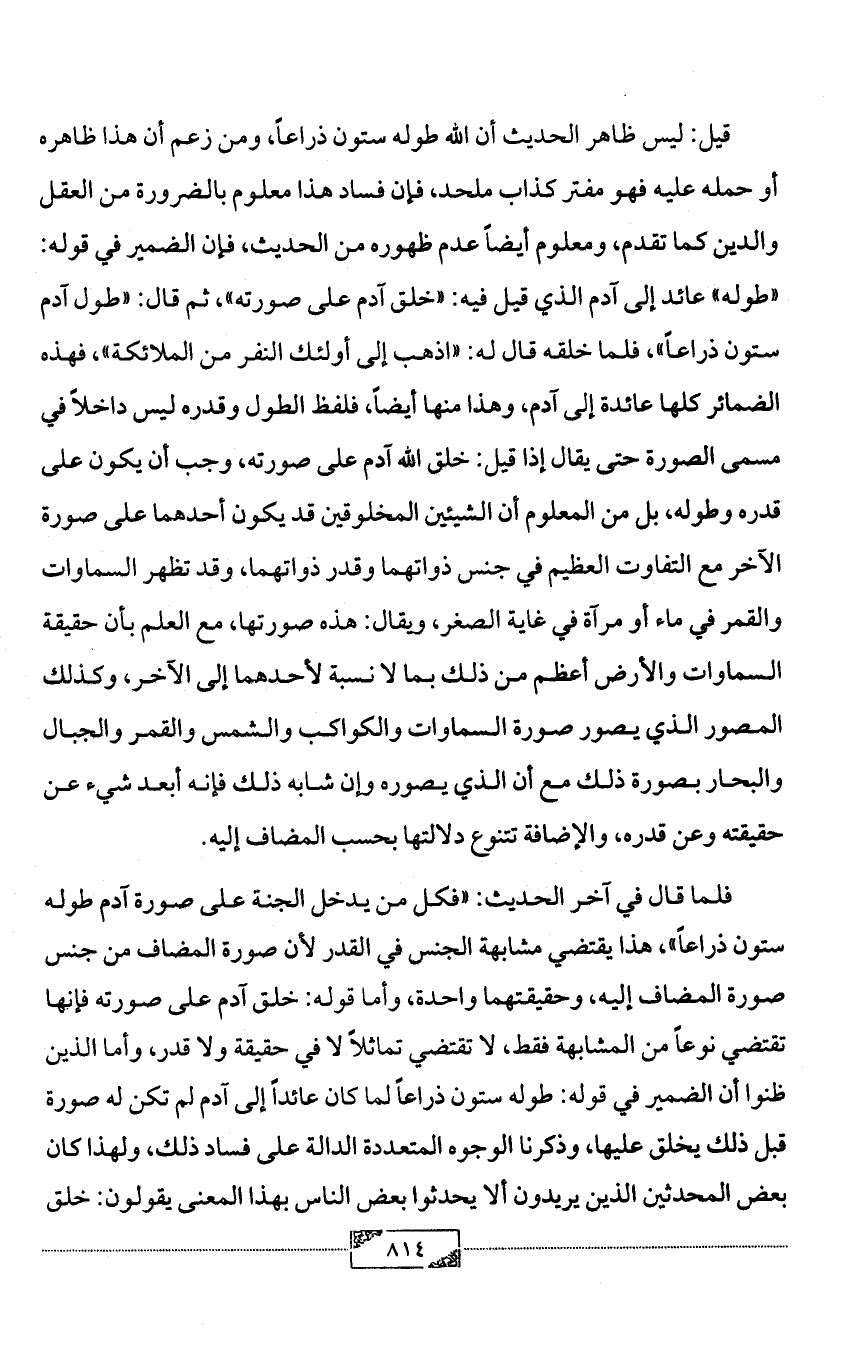 قيل: ليس ظاهر الحديث أن الله طوله ستون ذراعاً، ومن زعم أن هذا ظاهره أو حمله عليه فهو مفتر كذاب ملحد، فإن فساد هذا معلوم بالضرورة من العقل والدين كما تقدم، ومعلوم أيضاً عدم ظهوره من الحديث، فإن الضمير في قوله: «طوله» عائد إلى آدم الذي قيل فيه: «خلق آدم على صورته»، ثم قال: «طول آدم ستون ذراعاً»، فلما خلقه قال له: «اذهب إلى أولئك النفر من الملائكة»، فهذه الضمائر كلها عائدة إلى آدم، وهذا منها أيضاً، فلفظ الطول وقدره ليس داخلاً في مسمى الصورة حتى يقال إذا قيل: خلق الله آدم على صورته، وجب أن يكون على قدره وطوله، بل من المعلوم أن الشيئين المخلوقين قد يكون أحدهما على صورة الآخر مع التفاوت العظيم في جنس ذواتهما وقدر ذواتهما، وقد تظهر السماوات والقمر في ماء أو مرآة في غاية الصغر، ويقال: هذه صورتها، مع العلم بأن حقيقة السماوات والأرض أعظم من ذلك بما لا نسبة لأحدهما إلى الآخر، وكذلك المصور الذي يصور صورة السماوات والكواكب والشمس والقمر والجبال والبحار بصورة ذلك مع أن الذي يصوره وإن شابه ذلك فإنه أبعد شيء عن حقيقته وعن قدره، والإضافة تتنوع دلالتها بحسب المضاف إليه.

فلما قال في آخر الحديث: «فكل من يدخل الجنة على صورة آدم طوله ستون ذراعاً»، هذا يقتضي مشابهة الجنس في القدر لأن صورة المضاف من جنس صورة المضاف إليه، وحقيقتهما واحدة، وأما قوله: خلق آدم على صورته فإنها تقتضي نوعاً من المشابهة فقط، لا تقتضي تماثلاً لا في حقيقة ولا قدر، وأما الذين ظنوا أن الضمير في قوله: طوله ستون ذراعاً لما كان عائداً إلى آدم لم تكن له صورة قبل ذلك يخلق عليها، وذكرنا الوجوه المتعددة الدالة على فساد ذلك، ولهذا كان بعض المحدثين الذين يريدون ألا يحدثوا بعض الناس بهذا المعنى يقولون: خلق

٨١٤